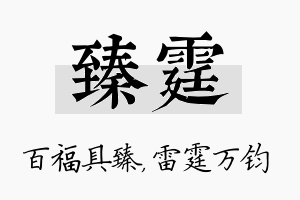 臻霆

百福具臻，雷霆万钧